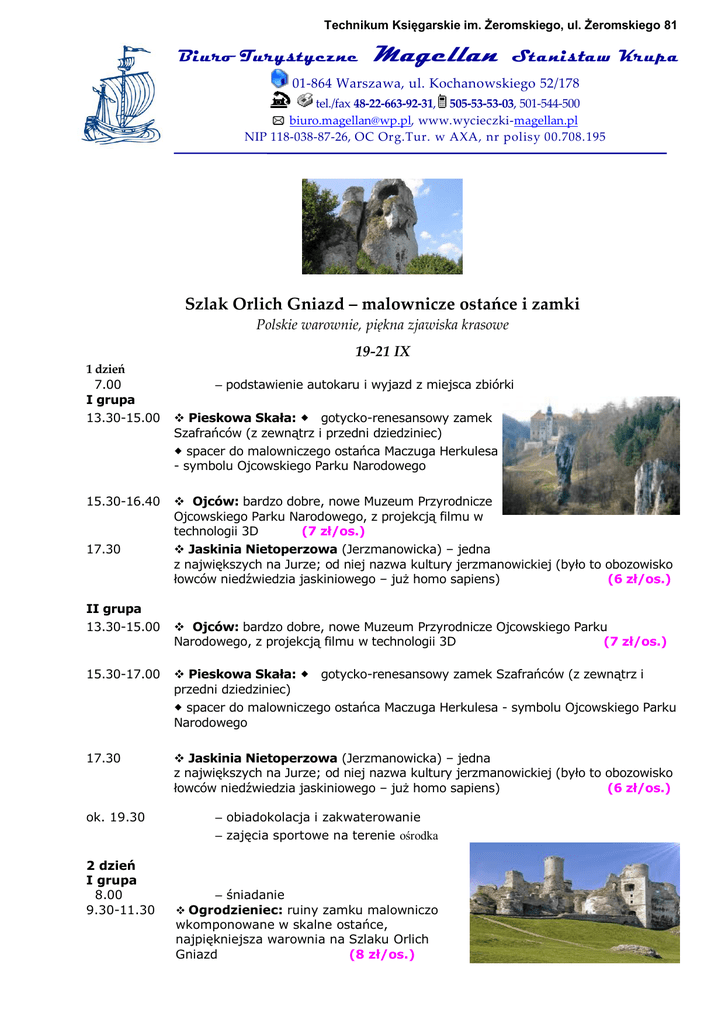 Technikum Księgarskie im. Żeromskiego, ul. Żeromskiego 81

Biuro Turystyczne Magellan Stanisław Krupa

01-864 Warszawa, ul. Kochanowskiego 52/178

tel./fax 48-22-663-92-31, 505-53-53-03, 501-544-500

biuro.magellan@wp.pl, www.wycieczki-magellan.pl

NIP 118-038-87-26, OC Org.Tur. w AXA, nr polisy 00.708.195

Szlak Orlich Gniazd – malownicze ostańce i zamki

Polskie warownie, piękna zjawiska krasowe

19-21 IX

1 dzień
7.00 – podstawienie autokaru i wyjazd z miejsca zbiórki

I grupa
13.30-15.00 ❖ Pieskowa Skała: ◆ gotycko-renesansowy zamek Szafrańców (z zewnątrz i przedni dziedziniec)
◆ spacer do malowniczego ostańca Maczuga Herkulesa - symbolu Ojcowskiego Parku Narodowego

15.30-16.40 ❖ Ojców: bardzo dobre, nowe Muzeum Przyrodnicze Ojcowskiego Parku Narodowego, z projekcją filmu w technologii 3D (7 zł/os.)

17.30 ❖ Jaskinia Nietoperzowa (Jerzmanowicka) – jedna z największych na Jurze; od niej nazwa kultury jerzmanowickiej (było to obozowisko łowców niedźwiedzia jaskiniowego – już homo sapiens) (6 zł/os.)

II grupa
13.30-15.00 ❖ Ojców: bardzo dobre, nowe Muzeum Przyrodnicze Ojcowskiego Parku Narodowego, z projekcją filmu w technologii 3D (7 zł/os.)

15.30-17.00 ❖ Pieskowa Skała: ◆ gotycko-renesansowy zamek Szafrańców (z zewnątrz i przedni dziedziniec)
◆ spacer do malowniczego ostańca Maczuga Herkulesa - symbolu Ojcowskiego Parku Narodowego

17.30 ❖ Jaskinia Nietoperzowa (Jerzmanowicka) – jedna z największych na Jurze; od niej nazwa kultury jerzmanowickiej (było to obozowisko łowców niedźwiedzia jaskiniowego – już homo sapiens) (6 zł/os.)

ok. 19.30 – obiadokolacja i zakwaterowanie
– zajęcia sportowe na terenie ośrodka

2 dzień
I grupa
8.00 – śniadanie
9.30-11.30 ❖ Ogrodzieniec: ruiny zamku malowniczo wkomponowane w skalne ostańce, najpiękniejsza warownia na Szlaku Orlich Gniazd (8 zł/os.)